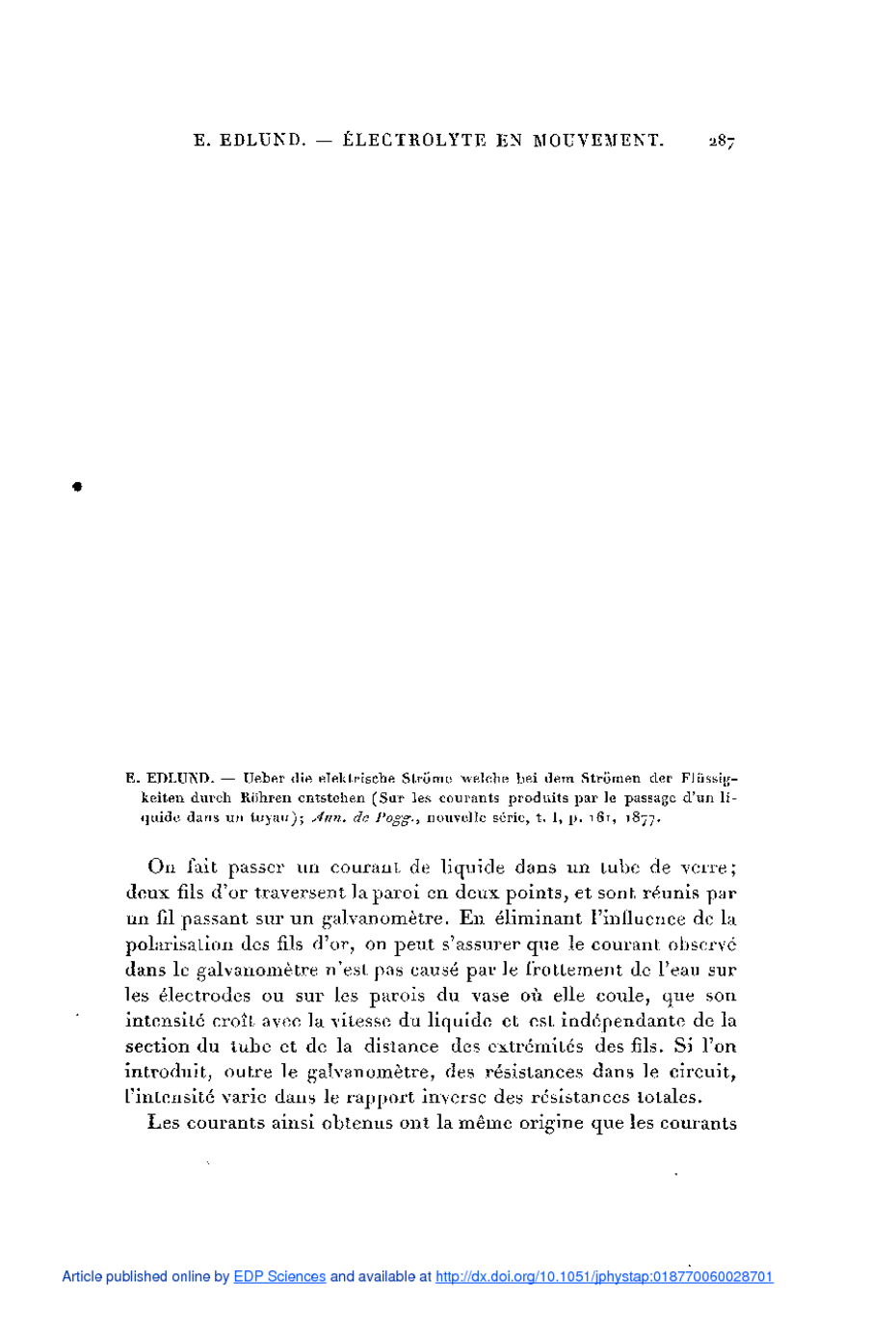 E. EDLUND. — ÉLECTROLYTE EN MOUVEMENT. 287

E. EDLUND. — Ueber die elektrische Ströme welche bei dem Strömen der Flüssigkeiten durch Röhren entstehen (Sur les courants produits par le passage d'un liquide dans un tuyau); Ann. de Pogg., nouvelle série, t. I, p. 161, 1877.

On fait passer un courant de liquide dans un tube de verre; deux fils d'or traversent la paroi en deux points, et sont réunis par un fil passant sur un galvanomètre. En éliminant l'influence de la polarisation des fils d'or, on peut s'assurer que le courant observé dans le galvanomètre n'est pas causé par le frottement de l'eau sur les électrodes ou sur les parois du vase où elle coule, que son intensité croît avec la vitesse du liquide et est indépendante de la section du tube et de la distance des extrémités des fils. Si l'on introduit, outre le galvanomètre, des résistances dans le circuit, l'intensité varie dans le rapport inverse des résistances totales.

Les courants ainsi obtenus ont la même origine que les courants

Article published online by EDP Sciences and available at http://dx.doi.org/10.1051/jphystap:018770060028701